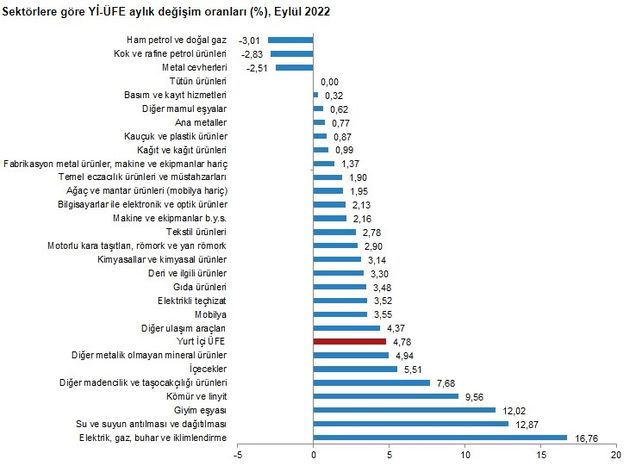 Sektörlere göre Yİ-ÜFE aylık değişim oranları (%), Eylül 2022

Ham petrol ve doğal gaz -3,01
Kok ve rafine petrol ürünleri -2,83
Metal cevherleri -2,51
Tütün ürünleri 0,00
Basım ve kayıt hizmetleri 0,32
Diğer mamul eşyalar 0,62
Ana metaller 0,77
Kauçuk ve plastik ürünler 0,87
Kağıt ve kağıt ürünleri 0,99
Fabrikasyon metal ürünler, makine ve ekipmanlar hariç 1,37
Temel eczacılık ürünleri ve müstahzarları 1,90
Ağaç ve mantar ürünleri (mobilya hariç) 1,95
Bilgisayarlar ile elektronik ve optik ürünler 2,13
Makine ve ekipmanlar b.y.s. 2,16
Tekstil ürünleri 2,78
Motorlu kara taşıtları, römork ve yarı römork 2,90
Kimyasallar ve kimyasal ürünler 3,14
Deri ve ilgili ürünler 3,30
Gıda ürünleri 3,48
Elektrikli teçhizat 3,52
Mobilya 3,55
Diğer ulaşım araçları 4,37
Yurt İçi ÜFE 4,78
Diğer metalik olmayan mineral ürünler 4,94
İçecekler 5,51
Diğer madencilik ve taşocakçılığı ürünleri 7,68
Kömür ve linyit 9,56
Giyim eşyası 12,02
Su ve suyun arıtılması ve dağıtılması 12,87
Elektrik, gaz, buhar ve iklimlendirme 16,76

-5 0 5 10 15 20